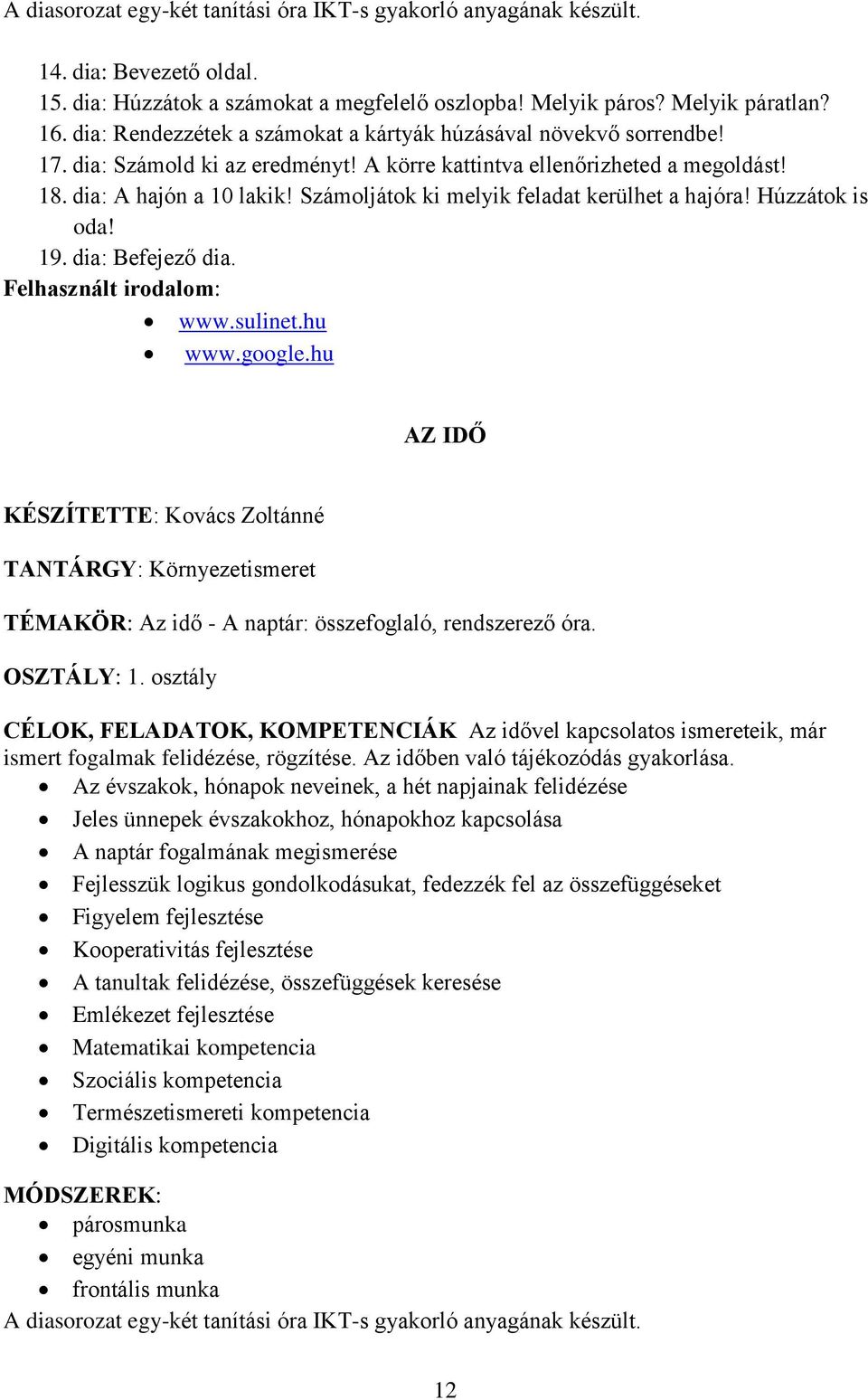 A diasorozat egy-két tanítási óra IKT-s gyakorló anyagának készült.

14. dia: Bevezető oldal.
15. dia: Húzzátok a számokat a megfelelő oszlopba! Melyik páros? Melyik páratlan?
16. dia: Rendezzétek a számokat a kártyák húzásával növekvő sorrendbe!
17. dia: Számold ki az eredményt! A körre kattintva ellenőrizheted a megoldást!
18. dia: A hajón a 10 lakik! Számoljátok ki melyik feladat kerülhet a hajóra! Húzzátok is oda!
19. dia: Befejező dia.

Felhasznált irodalom:
- www.sulinet.hu
- www.google.hu

AZ IDŐ

KÉSZÍTETTE: Kovács Zoltánné

TANTÁRGY: Környezetismeret

TÉMAKÖR: Az idő - A naptár: összefoglaló, rendszerező óra.

OSZTÁLY: 1. osztály

CÉLOK, FELADATOK, KOMPETENCIÁK Az idővel kapcsolatos ismereteik, már ismert fogalmak felidézése, rögzítése. Az időben való tájékozódás gyakorlása.
- Az évszakok, hónapok neveinek, a hét napjainak felidézése
- Jeles ünnepek évszakokhoz, hónapokhoz kapcsolása
- A naptár fogalmának megismerése
- Fejlesszük logikus gondolkodásukat, fedezzék fel az összefüggéseket
- Figyelem fejlesztése
- Kooperativitás fejlesztése
- A tanultak felidézése, összefüggések keresése
- Emlékezet fejlesztése
- Matematikai kompetencia
- Szociális kompetencia
- Természetismereti kompetencia
- Digitális kompetencia

MÓDSZEREK:
- párosmunka
- egyéni munka
- frontális munka

A diasorozat egy-két tanítási óra IKT-s gyakorló anyagának készült.

12